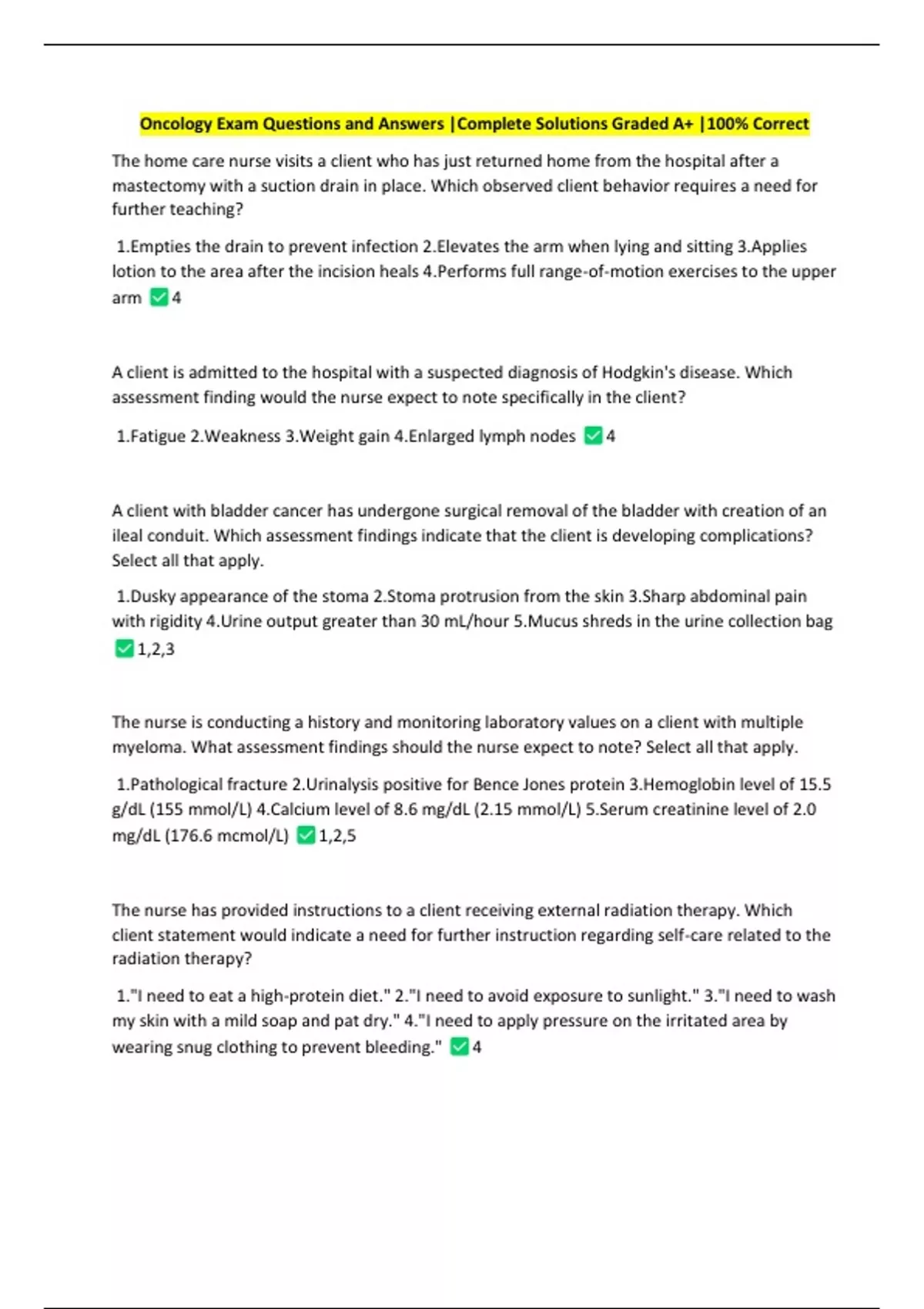 Oncology Exam Questions and Answers |Complete Solutions Graded A+ |100% Correct

The home care nurse visits a client who has just returned home from the hospital after a mastectomy with a suction drain in place. Which observed client behavior requires a need for further teaching?

1.Empties the drain to prevent infection 2.Elevates the arm when lying and sitting 3.Applies lotion to the area after the incision heals 4.Performs full range-of-motion exercises to the upper arm ✅4

A client is admitted to the hospital with a suspected diagnosis of Hodgkin's disease. Which assessment finding would the nurse expect to note specifically in the client?

1.Fatigue 2.Weakness 3.Weight gain 4.Enlarged lymph nodes ✅4

A client with bladder cancer has undergone surgical removal of the bladder with creation of an ileal conduit. Which assessment findings indicate that the client is developing complications? Select all that apply.

1.Dusky appearance of the stoma 2.Stoma protrusion from the skin 3.Sharp abdominal pain with rigidity 4.Urine output greater than 30 mL/hour 5.Mucus shreds in the urine collection bag ✅1,2,3

The nurse is conducting a history and monitoring laboratory values on a client with multiple myeloma. What assessment findings should the nurse expect to note? Select all that apply.

1.Pathological fracture 2.Urinalysis positive for Bence Jones protein 3.Hemoglobin level of 15.5 g/dL (155 mmol/L) 4.Calcium level of 8.6 mg/dL (2.15 mmol/L) 5.Serum creatinine level of 2.0 mg/dL (176.6 mcmol/L) ✅1,2,5

The nurse has provided instructions to a client receiving external radiation therapy. Which client statement would indicate a need for further instruction regarding self-care related to the radiation therapy?

1."I need to eat a high-protein diet." 2."I need to avoid exposure to sunlight." 3."I need to wash my skin with a mild soap and pat dry." 4."I need to apply pressure on the irritated area by wearing snug clothing to prevent bleeding." ✅4